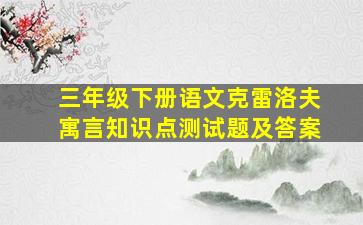 三年级下册语文克雷洛夫寓言知识点测试题及答案